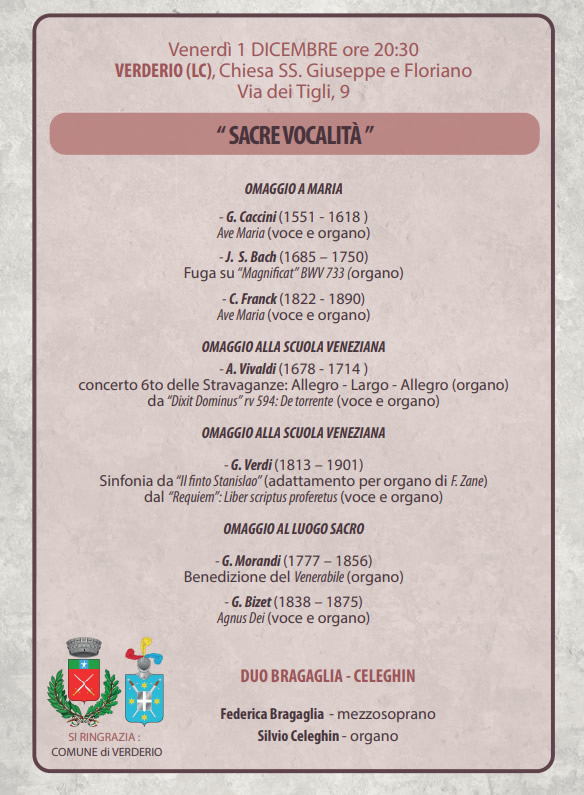 Venerdì 1 DICEMBRE ore 20:30
VERDERIO (LC), Chiesa SS. Giuseppe e Floriano
Via dei Tigli, 9

" SACRE VOCALITÀ "

OMAGGIO A MARIA

- G. Caccini (1551 - 1618 )
Ave Maria (voce e organo)

- J. S. Bach (1685 – 1750)
Fuga su "Magnificat" BWV 733 (organo)

- C. Franck (1822 - 1890)
Ave Maria (voce e organo)

OMAGGIO ALLA SCUOLA VENEZIANA
- A. Vivaldi (1678 - 1714 )
concerto 6to delle Stravaganze: Allegro - Largo - Allegro (organo)
da "Dixit Dominus" rv 594: De torrente (voce e organo)

OMAGGIO ALLA SCUOLA VENEZIANA

- G. Verdi (1813 – 1901)
Sinfonia da "Il finto Stanislao" (adattamento per organo di F. Zane)
dal "Requiem": Liber scriptus proferetus (voce e organo)

OMAGGIO AL LUOGO SACRO

- G. Morandi (1777 – 1856)
Benedizione del Venerabile (organo)

- G. Bizet (1838 – 1875)
Agnus Dei (voce e organo)

DUO BRAGAGLIA - CELEGHIN

Federica Bragaglia - mezzosoprano
Silvio Celeghin - organo

SI RINGRAZIA :
COMUNE di VERDERIO